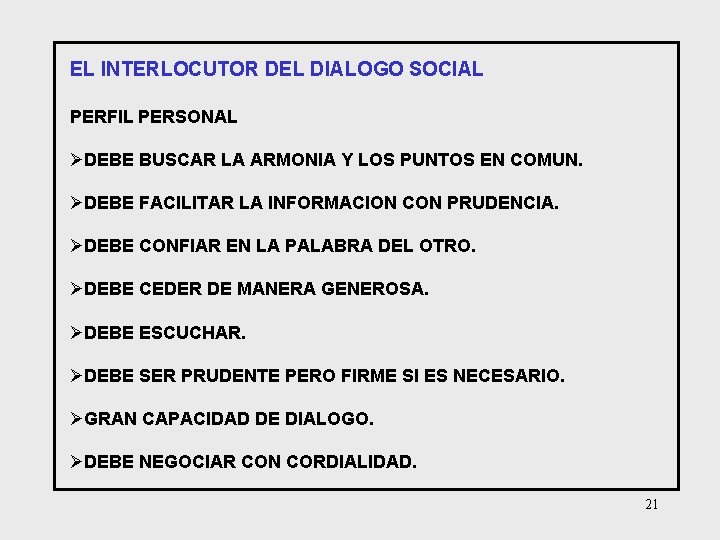 EL INTERLOCUTOR DEL DIALOGO SOCIAL

PERFIL PERSONAL

➢DEBE BUSCAR LA ARMONIA Y LOS PUNTOS EN COMUN.

➢DEBE FACILITAR LA INFORMACION CON PRUDENCIA.

➢DEBE CONFIAR EN LA PALABRA DEL OTRO.

➢DEBE CEDER DE MANERA GENEROSA.

➢DEBE ESCUCHAR.

➢DEBE SER PRUDENTE PERO FIRME SI ES NECESARIO.

➢GRAN CAPACIDAD DE DIALOGO.

➢DEBE NEGOCIAR CON CORDIALIDAD.

21